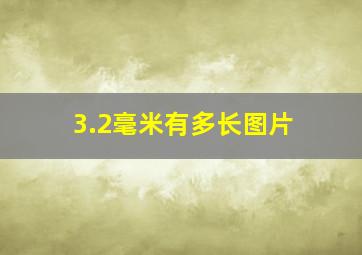 3.2毫米有多长图片